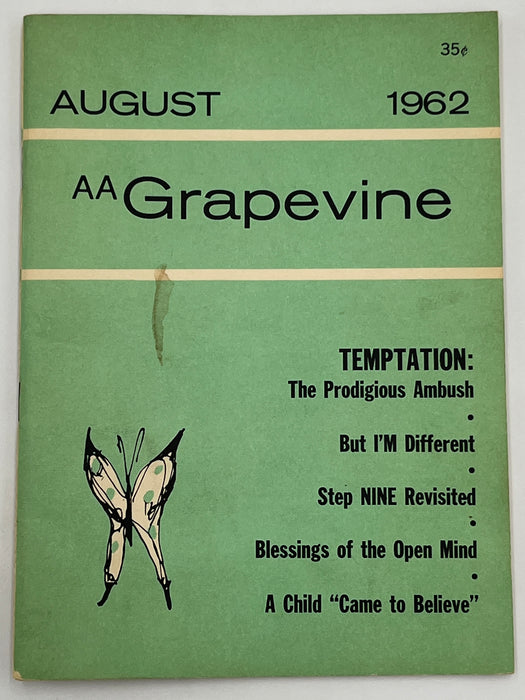 35¢

AUGUST 1962

AA Grapevine

TEMPTATION:
The Prodigious Ambush
•
But I'M Different
•
Step NINE Revisited
•
Blessings of the Open Mind
•
A Child "Came to Believe"